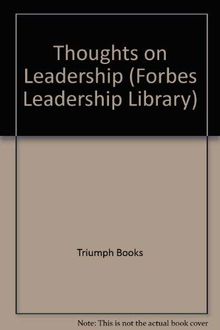 Thoughts on Leadership (Forbes Leadership Library)

Triumph Books

Note: This is not the actual book cover